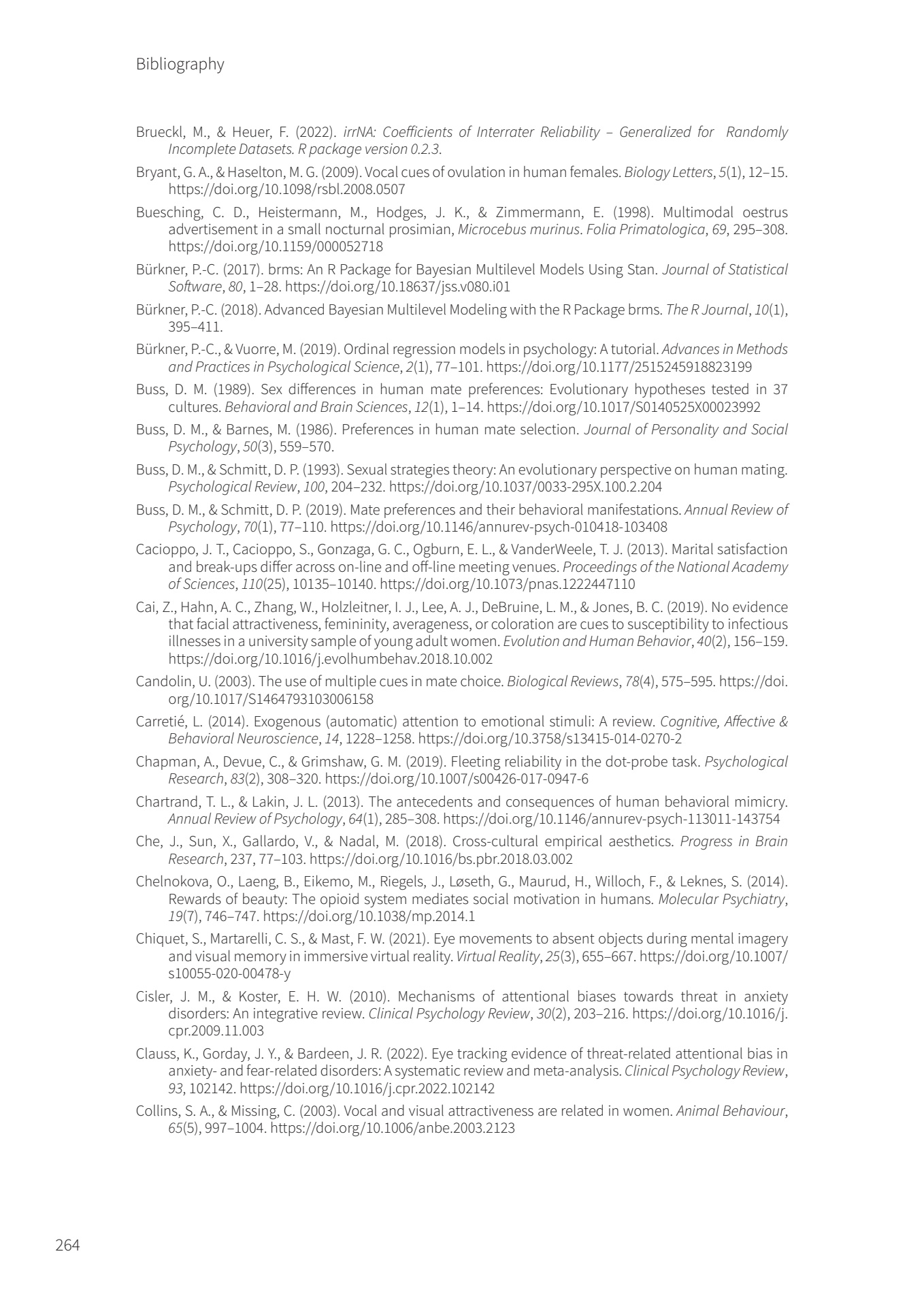 Bibliography

Brueckl, M., & Heuer, F. (2022). irrNA: Coefficients of Interrater Reliability – Generalized for Randomly Incomplete Datasets. R package version 0.2.3.

Bryant, G. A., & Haselton, M. G. (2009). Vocal cues of ovulation in human females. Biology Letters, 5(1), 12–15. https://doi.org/10.1098/rsbl.2008.0507

Buesching, C. D., Heistermann, M., Hodges, J. K., & Zimmermann, E. (1998). Multimodal oestrus advertisement in a small nocturnal prosimian, Microcebus murinus. Folia Primatologica, 69, 295–308. https://doi.org/10.1159/000052718

Bürkner, P.-C. (2017). brms: An R Package for Bayesian Multilevel Models Using Stan. Journal of Statistical Software, 80, 1–28. https://doi.org/10.18637/jss.v080.i01

Bürkner, P.-C. (2018). Advanced Bayesian Multilevel Modeling with the R Package brms. The R Journal, 10(1), 395–411.

Bürkner, P.-C., & Vuorre, M. (2019). Ordinal regression models in psychology: A tutorial. Advances in Methods and Practices in Psychological Science, 2(1), 77–101. https://doi.org/10.1177/2515245918823199

Buss, D. M. (1989). Sex differences in human mate preferences: Evolutionary hypotheses tested in 37 cultures. Behavioral and Brain Sciences, 12(1), 1–14. https://doi.org/10.1017/S0140525X00023992

Buss, D. M., & Barnes, M. (1986). Preferences in human mate selection. Journal of Personality and Social Psychology, 50(3), 559–570.

Buss, D. M., & Schmitt, D. P. (1993). Sexual strategies theory: An evolutionary perspective on human mating. Psychological Review, 100, 204–232. https://doi.org/10.1037/0033-295X.100.2.204

Buss, D. M., & Schmitt, D. P. (2019). Mate preferences and their behavioral manifestations. Annual Review of Psychology, 70(1), 77–110. https://doi.org/10.1146/annurev-psych-010418-103408

Cacioppo, J. T., Cacioppo, S., Gonzaga, G. C., Ogburn, E. L., & VanderWeele, T. J. (2013). Marital satisfaction and break-ups differ across on-line and off-line meeting venues. Proceedings of the National Academy of Sciences, 110(25), 10135–10140. https://doi.org/10.1073/pnas.1222447110

Cai, Z., Hahn, A. C., Zhang, W., Holzleitner, I. J., Lee, A. J., DeBruine, L. M., & Jones, B. C. (2019). No evidence that facial attractiveness, femininity, averageness, or coloration are cues to susceptibility to infectious illnesses in a university sample of young adult women. Evolution and Human Behavior, 40(2), 156–159. https://doi.org/10.1016/j.evolhumbehav.2018.10.002

Candolin, U. (2003). The use of multiple cues in mate choice. Biological Reviews, 78(4), 575–595. https://doi.org/10.1017/S1464793103006158

Carretié, L. (2014). Exogenous (automatic) attention to emotional stimuli: A review. Cognitive, Affective & Behavioral Neuroscience, 14, 1228–1258. https://doi.org/10.3758/s13415-014-0270-2

Chapman, A., Devue, C., & Grimshaw, G. M. (2019). Fleeting reliability in the dot-probe task. Psychological Research, 83(2), 308–320. https://doi.org/10.1007/s00426-017-0947-6

Chartrand, T. L., & Lakin, J. L. (2013). The antecedents and consequences of human behavioral mimicry. Annual Review of Psychology, 64(1), 285–308. https://doi.org/10.1146/annurev-psych-113011-143754

Che, J., Sun, X., Gallardo, V., & Nadal, M. (2018). Cross-cultural empirical aesthetics. Progress in Brain Research, 237, 77–103. https://doi.org/10.1016/bs.pbr.2018.03.002

Chelnokova, O., Laeng, B., Eikemo, M., Riegels, J., Løseth, G., Maurud, H., Willoch, F., & Leknes, S. (2014). Rewards of beauty: The opioid system mediates social motivation in humans. Molecular Psychiatry, 19(7), 746–747. https://doi.org/10.1038/mp.2014.1

Chiquet, S., Martarelli, C. S., & Mast, F. W. (2021). Eye movements to absent objects during mental imagery and visual memory in immersive virtual reality. Virtual Reality, 25(3), 655–667. https://doi.org/10.1007/s10055-020-00478-y

Cisler, J. M., & Koster, E. H. W. (2010). Mechanisms of attentional biases towards threat in anxiety disorders: An integrative review. Clinical Psychology Review, 30(2), 203–216. https://doi.org/10.1016/j.cpr.2009.11.003

Clauss, K., Gorday, J. Y., & Bardeen, J. R. (2022). Eye tracking evidence of threat-related attentional bias in anxiety- and fear-related disorders: A systematic review and meta-analysis. Clinical Psychology Review, 93, 102142. https://doi.org/10.1016/j.cpr.2022.102142

Collins, S. A., & Missing, C. (2003). Vocal and visual attractiveness are related in women. Animal Behaviour, 65(5), 997–1004. https://doi.org/10.1006/anbe.2003.2123

264